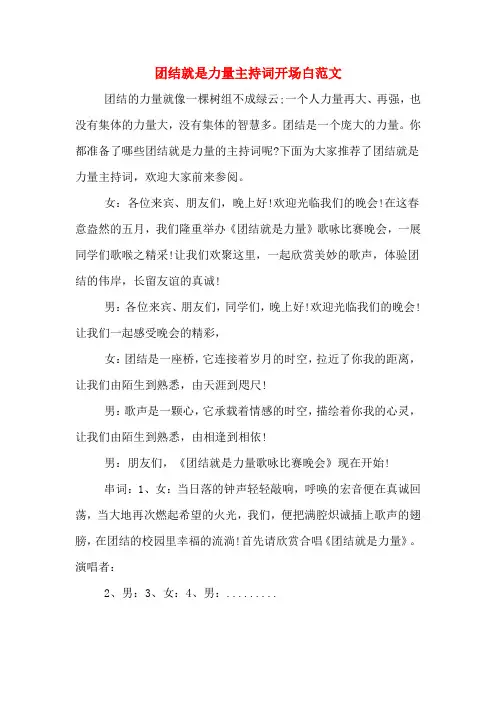 团结就是力量主持词开场白范文

团结的力量就像一棵树组不成绿云;一个人力量再大、再强，也没有集体的力量大，没有集体的智慧多。团结是一个庞大的力量。你都准备了哪些团结就是力量的主持词呢?下面为大家推荐了团结就是力量主持词，欢迎大家前来参阅。

女：各位来宾、朋友们，晚上好!欢迎光临我们的晚会!在这春意盎然的五月，我们隆重举办《团结就是力量》歌咏比赛晚会，一展同学们歌喉之精采!让我们欢聚这里，一起欣赏美妙的歌声，体验团结的伟岸，长留友谊的真诚!

男：各位来宾、朋友们，同学们，晚上好!欢迎光临我们的晚会!让我们一起感受晚会的精彩，

女：团结是一座桥，它连接着岁月的时空，拉近了你我的距离，让我们由陌生到熟悉，由天涯到咫尺!

男：歌声是一颗心，它承载着情感的时空，描绘着你我的心灵，让我们由陌生到熟悉，由相逢到相依!

男：朋友们，《团结就是力量歌咏比赛晚会》现在开始!

串词：1、女：当日落的钟声轻轻敲响，呼唤的宏音便在真诚回荡，当大地再次燃起希望的火光，我们，便把满腔炽诚插上歌声的翅膀，在团结的校园里幸福的流淌!首先请欣赏合唱《团结就是力量》。演唱者：

2、男：3、女：4、男：.........